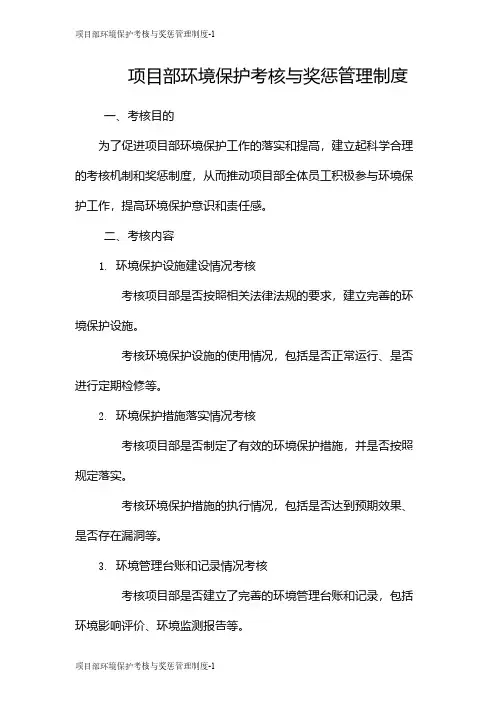 项目部环境保护考核与奖惩管理制度-1

项目部环境保护考核与奖惩管理制度

一、考核目的

为了促进项目部环境保护工作的落实和提高，建立起科学合理的考核机制和奖惩制度，从而推动项目部全体员工积极参与环境保护工作，提高环境保护意识和责任感。

二、考核内容

1. 环境保护设施建设情况考核

考核项目部是否按照相关法律法规的要求，建立完善的环境保护设施。

考核环境保护设施的使用情况，包括是否正常运行、是否进行定期检修等。

2. 环境保护措施落实情况考核

考核项目部是否制定了有效的环境保护措施，并是否按照规定落实。

考核环境保护措施的执行情况，包括是否达到预期效果、是否存在漏洞等。

3. 环境管理台账和记录情况考核

考核项目部是否建立了完善的环境管理台账和记录，包括环境影响评价、环境监测报告等。

项目部环境保护考核与奖惩管理制度-1